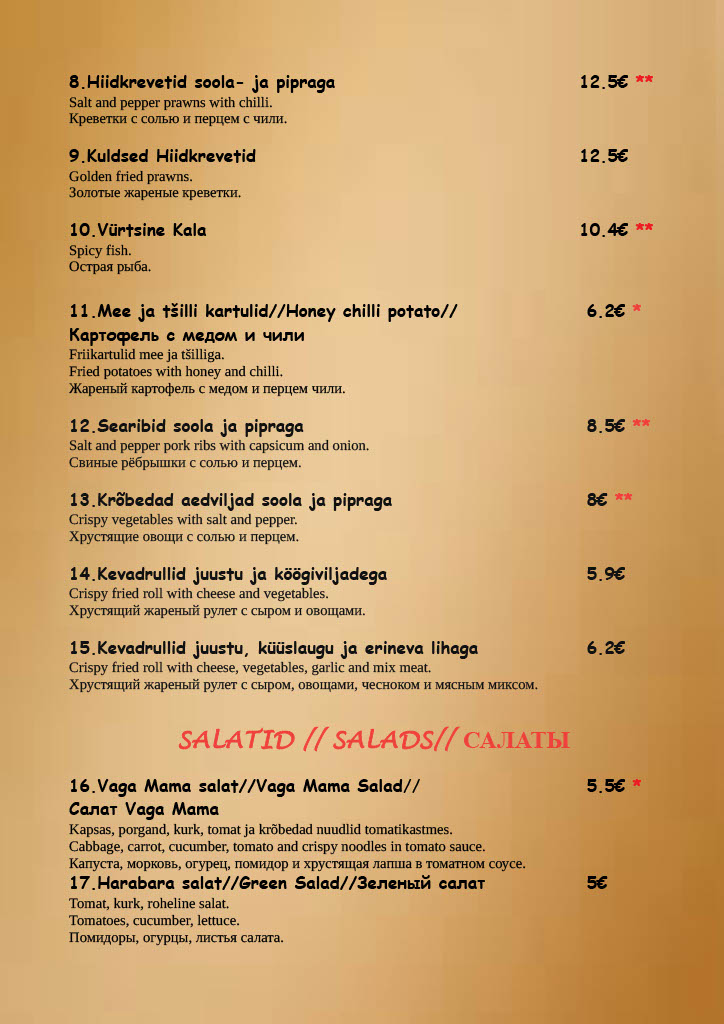 8.Hiidkrevetid soola- ja pipraga 12.5€ **
Salt and pepper prawns with chilli.
Креветки с солью и перцем с чили.

9.Kuldsed Hiidkrevetid 12.5€
Golden fried prawns.
Золотые жареные креветки.

10.Vürtsine Kala 10.4€ **
Spicy fish.
Острая рыба.

11.Mee ja tšilli kartulid//Honey chilli potato// Картофель с медом и чили 6.2€ *
Friikartulid mee ja tšilliga.
Fried potatoes with honey and chilli.
Жареный картофель с медом и перцем чили.

12.Searibid soola ja pipraga 8.5€ **
Salt and pepper pork ribs with capsicum and onion.
Свиные рёбрышки с солью и перцем.

13.Krõbedad aedviljad soola ja pipraga 8€ **
Crispy vegetables with salt and pepper.
Хрустящие овощи с солью и перцем.

14.Kevadrullid juustu ja köögiviljadega 5.9€
Crispy fried roll with cheese and vegetables.
Хрустящий жареный рулет с сыром и овощами.

15.Kevadrullid juustu, küüslaugu ja erineva lihaga 6.2€
Crispy fried roll with cheese, vegetables, garlic and mix meat.
Хрустящий жареный рулет с сыром, овощами, чесноком и мясным миксом.

SALATID // SALADS// САЛАТЫ

16.Vaga Mama salat//Vaga Mama Salad// Салат Vaga Mama 5.5€ *
Kapsas, porgand, kurk, tomat ja krõbedad nuudlid tomatikastmes.
Cabbage, carrot, cucumber, tomato and crispy noodles in tomato sauce.
Капуста, морковь, огурец, помидор и хрустящая лапша в томатном соусе.

17.Harabara salat//Green Salad//Зеленый салат 5€
Tomat, kurk, roheline salat.
Tomatoes, cucumber, lettuce.
Помидоры, огурцы, листья салата.